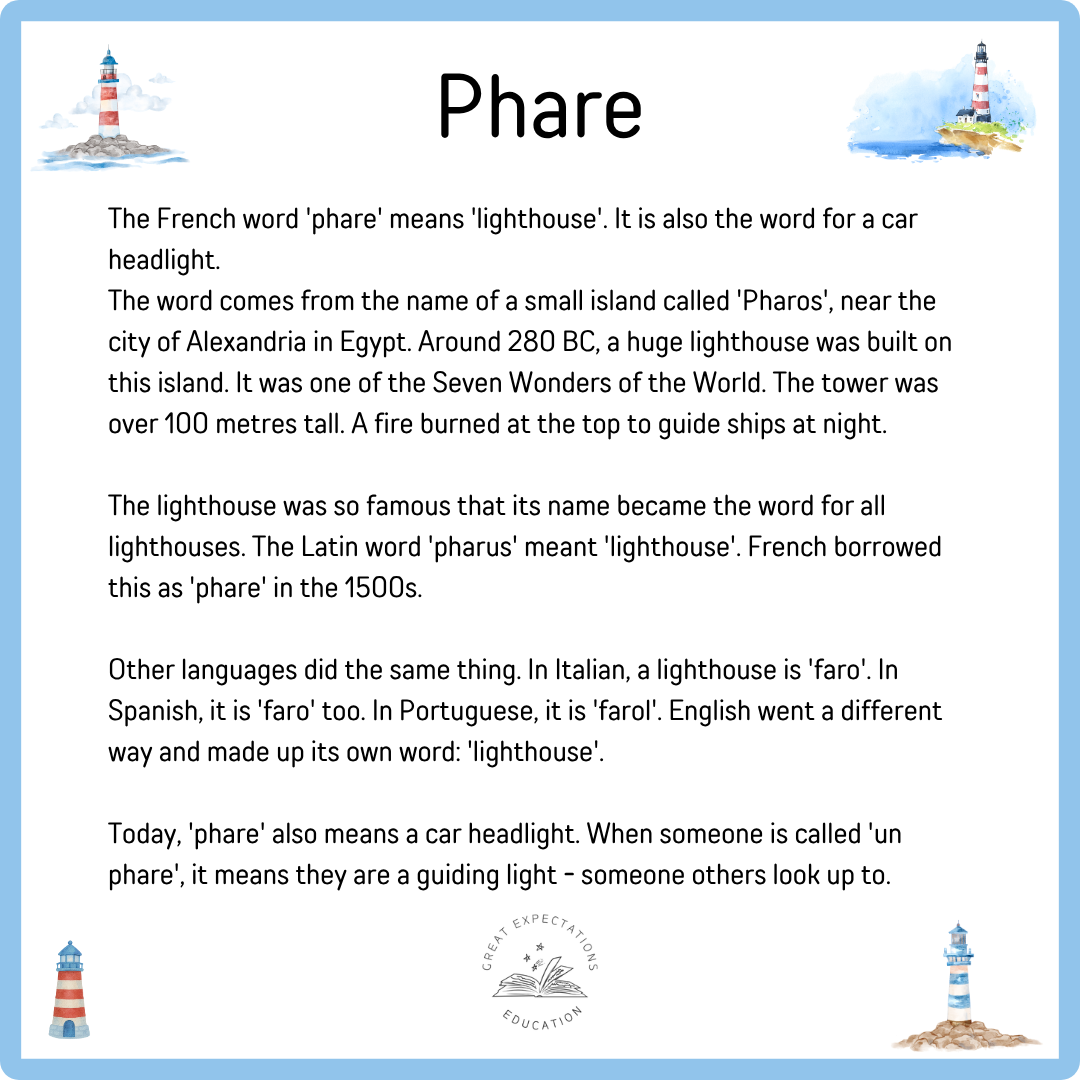 Phare

The French word 'phare' means 'lighthouse'. It is also the word for a car headlight.

The word comes from the name of a small island called 'Pharos', near the city of Alexandria in Egypt. Around 280 BC, a huge lighthouse was built on this island. It was one of the Seven Wonders of the World. The tower was over 100 metres tall. A fire burned at the top to guide ships at night.

The lighthouse was so famous that its name became the word for all lighthouses. The Latin word 'pharus' meant 'lighthouse'. French borrowed this as 'phare' in the 1500s.

Other languages did the same thing. In Italian, a lighthouse is 'faro'. In Spanish, it is 'faro' too. In Portuguese, it is 'farol'. English went a different way and made up its own word: 'lighthouse'.

Today, 'phare' also means a car headlight. When someone is called 'un phare', it means they are a guiding light - someone others look up to.

GREAT EXPECTATIONS
EDUCATION